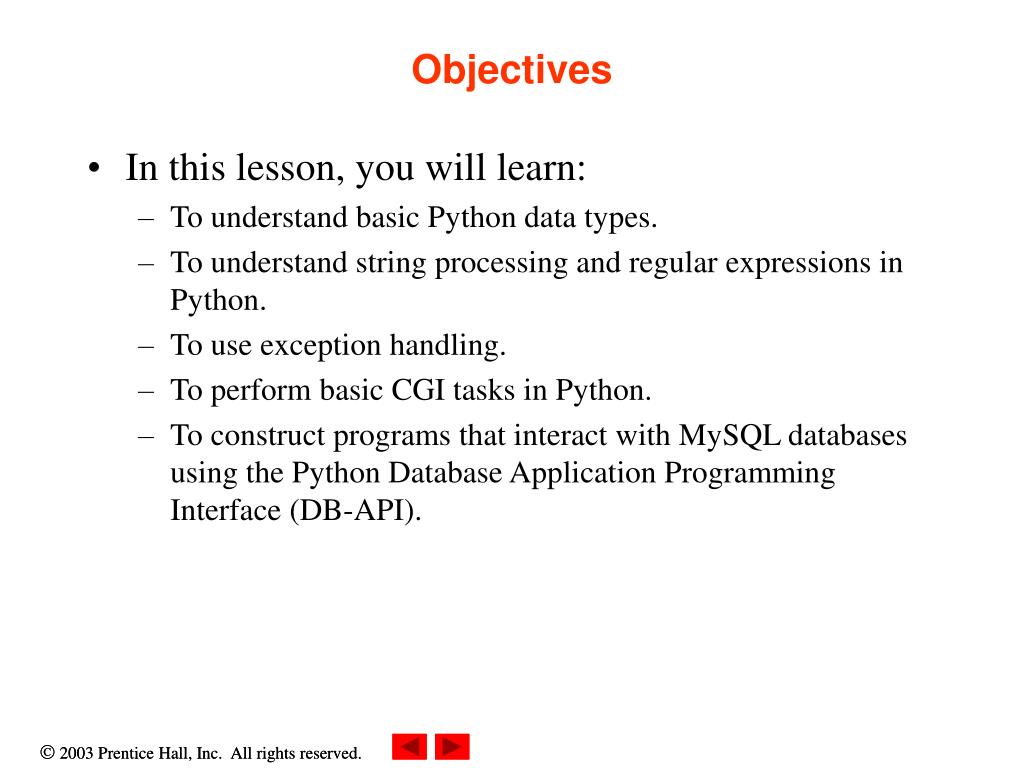 Objectives

• In this lesson, you will learn:
– To understand basic Python data types.
– To understand string processing and regular expressions in Python.
– To use exception handling.
– To perform basic CGI tasks in Python.
– To construct programs that interact with MySQL databases using the Python Database Application Programming Interface (DB-API).

© 2003 Prentice Hall, Inc. All rights reserved.